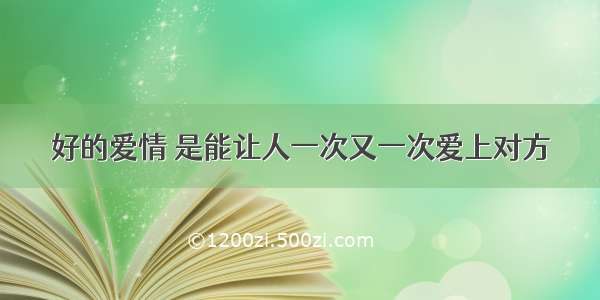 好的爱情 是能让人一次又一次爱上对方

©1200zi.500zi.com